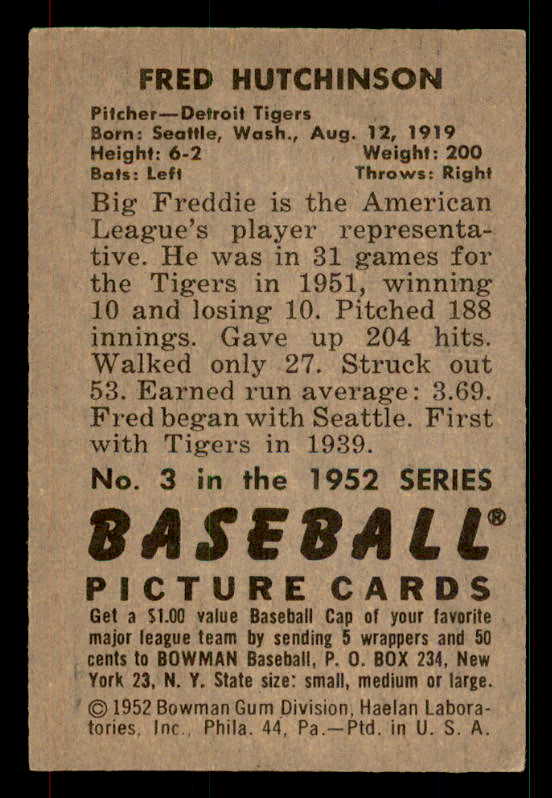 FRED HUTCHINSON

Pitcher—Detroit Tigers
Born: Seattle, Wash., Aug. 12, 1919
Height: 6-2 Weight: 200
Bats: Left Throws: Right

Big Freddie is the American League's player representative. He was in 31 games for the Tigers in 1951, winning 10 and losing 10. Pitched 188 innings. Gave up 204 hits. Walked only 27. Struck out 53. Earned run average: 3.69. Fred began with Seattle. First with Tigers in 1939.

No. 3 in the 1952 SERIES

BASEBALL®

PICTURE CARDS

Get a $1.00 value Baseball Cap of your favorite major league team by sending 5 wrappers and 50 cents to BOWMAN Baseball, P. O. BOX 234, New York 23, N. Y. State size: small, medium or large.

© 1952 Bowman Gum Division, Haelan Laboratories, Inc., Phila. 44, Pa.—Ptd. in U. S. A.